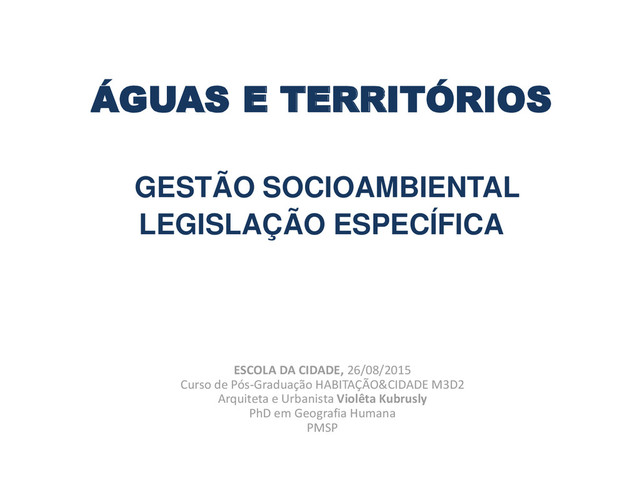 ÁGUAS E TERRITÓRIOS

GESTÃO SOCIOAMBIENTAL
LEGISLAÇÃO ESPECÍFICA

ESCOLA DA CIDADE, 26/08/2015
Curso de Pós-Graduação HABITAÇÃO&CIDADE M3D2
Arquiteta e Urbanista Violêta Kubrusly
PhD em Geografia Humana
PMSP